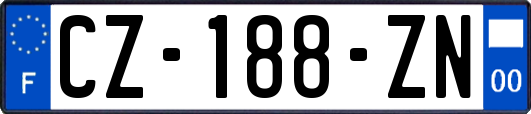 F
CZ-188-ZN
00